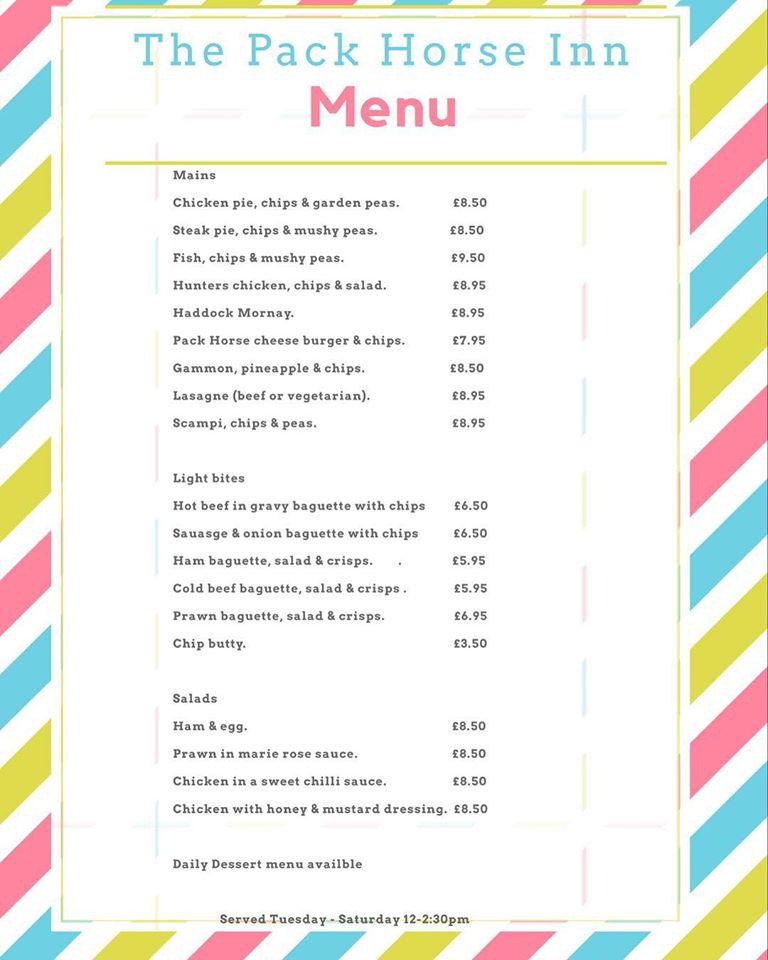 The Pack Horse Inn
Menu

Mains

Chicken pie, chips & garden peas. £8.50

Steak pie, chips & mushy peas. £8.50

Fish, chips & mushy peas. £9.50

Hunters chicken, chips & salad. £8.95

Haddock Mornay. £8.95

Pack Horse cheese burger & chips. £7.95

Gammon, pineapple & chips. £8.50

Lasagne (beef or vegetarian). £8.95

Scampi, chips & peas. £8.95

Light bites

Hot beef in gravy baguette with chips £6.50

Sauasge & onion baguette with chips £6.50

Ham baguette, salad & crisps. . £5.95

Cold beef baguette, salad & crisps . £5.95

Prawn baguette, salad & crisps. £6.95

Chip butty. £3.50

Salads

Ham & egg. £8.50

Prawn in marie rose sauce. £8.50

Chicken in a sweet chilli sauce. £8.50

Chicken with honey & mustard dressing. £8.50

Daily Dessert menu availble

Served Tuesday - Saturday 12-2:30pm